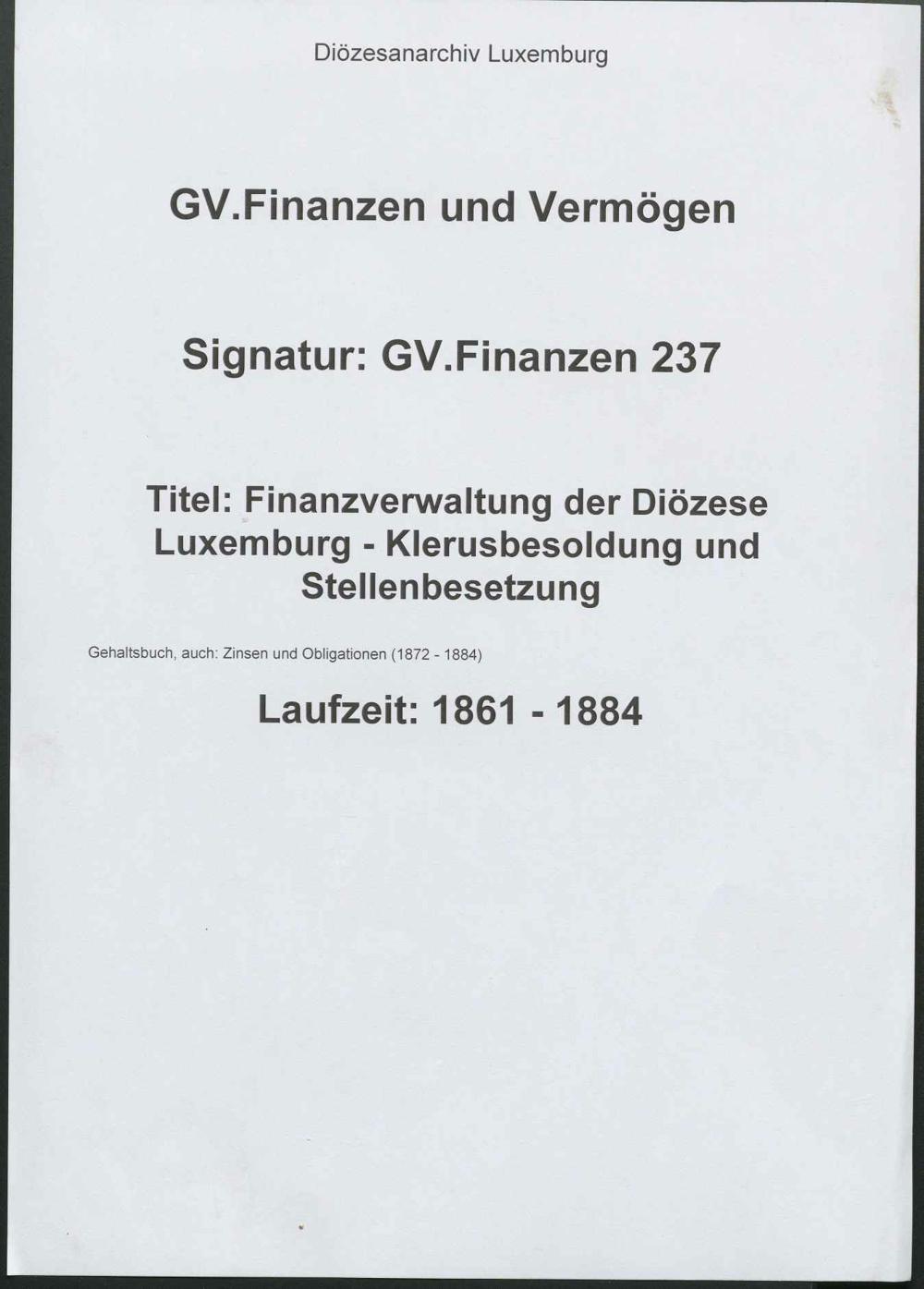 Diözesanarchiv Luxemburg

GV.Finanzen und Vermögen

Signatur: GV.Finanzen 237

Titel: Finanzverwaltung der Diözese Luxemburg - Klerusbesoldung und Stellenbesetzung

Gehaltsbuch, auch: Zinsen und Obligationen (1872 - 1884)

Laufzeit: 1861 - 1884